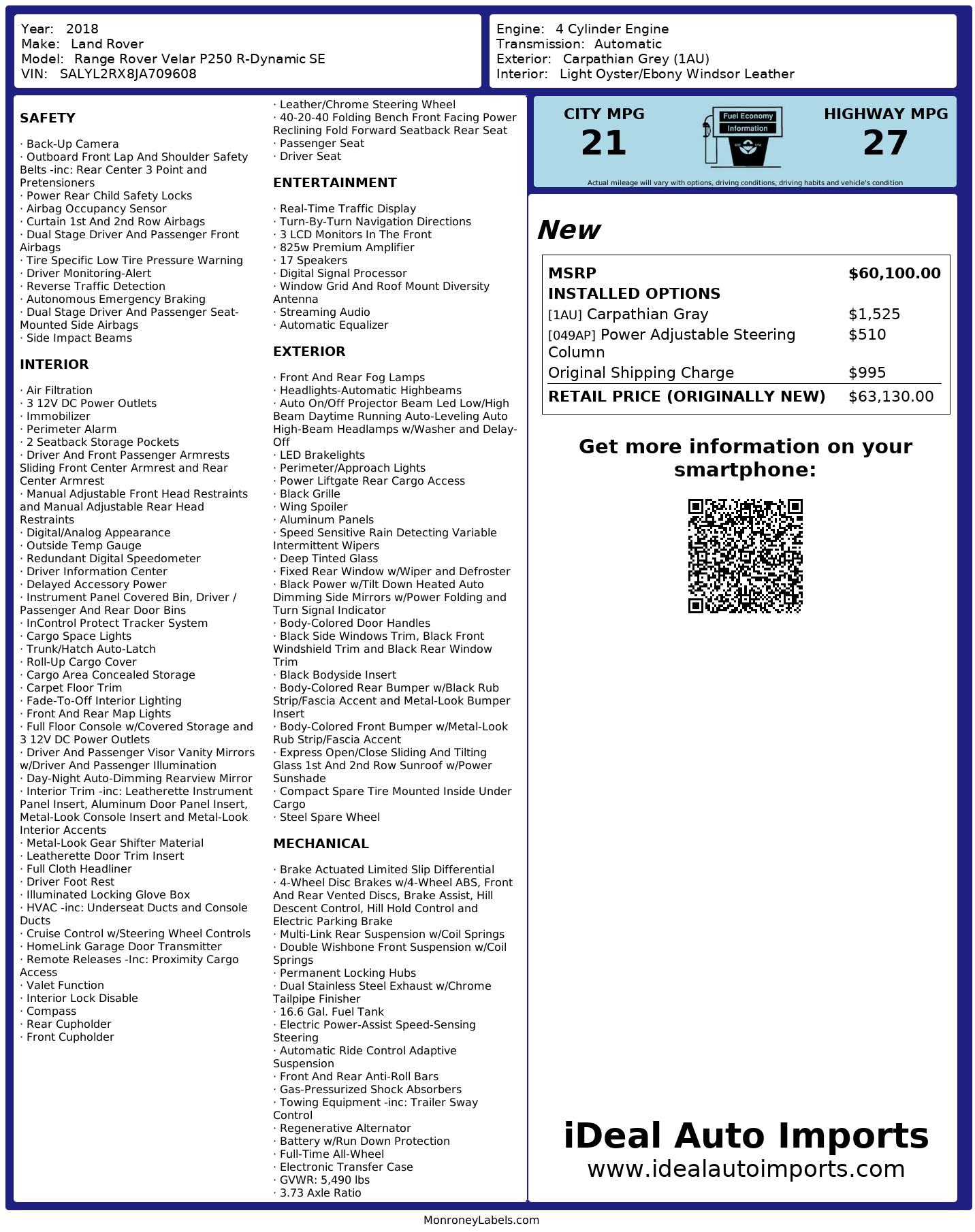 Year: 2018
Make: Land Rover
Model: Range Rover Velar P250 R-Dynamic SE
VIN: SALYL2RX8JA709608

Engine: 4 Cylinder Engine
Transmission: Automatic
Exterior: Carpathian Grey (1AU)
Interior: Light Oyster/Ebony Windsor Leather

SAFETY

· Back-Up Camera
· Outboard Front Lap And Shoulder Safety Belts -inc: Rear Center 3 Point and Pretensioners
· Power Rear Child Safety Locks
· Airbag Occupancy Sensor
· Curtain 1st And 2nd Row Airbags
· Dual Stage Driver And Passenger Front Airbags
· Tire Specific Low Tire Pressure Warning
· Driver Monitoring-Alert
· Reverse Traffic Detection
· Autonomous Emergency Braking
· Dual Stage Driver And Passenger Seat-Mounted Side Airbags
· Side Impact Beams

INTERIOR

· Air Filtration
· 3 12V DC Power Outlets
· Immobilizer
· Perimeter Alarm
· 2 Seatback Storage Pockets
· Driver And Front Passenger Armrests Sliding Front Center Armrest and Rear Center Armrest
· Manual Adjustable Front Head Restraints and Manual Adjustable Rear Head Restraints
· Digital/Analog Appearance
· Outside Temp Gauge
· Redundant Digital Speedometer
· Driver Information Center
· Delayed Accessory Power
· Instrument Panel Covered Bin, Driver / Passenger And Rear Door Bins
· InControl Protect Tracker System
· Cargo Space Lights
· Trunk/Hatch Auto-Latch
· Roll-Up Cargo Cover
· Cargo Area Concealed Storage
· Carpet Floor Trim
· Fade-To-Off Interior Lighting
· Front And Rear Map Lights
· Full Floor Console w/Covered Storage and 3 12V DC Power Outlets
· Driver And Passenger Visor Vanity Mirrors w/Driver And Passenger Illumination
· Day-Night Auto-Dimming Rearview Mirror
· Interior Trim -inc: Leatherette Instrument Panel Insert, Aluminum Door Panel Insert, Metal-Look Console Insert and Metal-Look Interior Accents
· Metal-Look Gear Shifter Material
· Leatherette Door Trim Insert
· Full Cloth Headliner
· Driver Foot Rest
· Illuminated Locking Glove Box
· HVAC -inc: Underseat Ducts and Console Ducts
· Cruise Control w/Steering Wheel Controls
· HomeLink Garage Door Transmitter
· Remote Releases -Inc: Proximity Cargo Access
· Valet Function
· Interior Lock Disable
· Compass
· Rear Cupholder
· Front Cupholder

· Leather/Chrome Steering Wheel
· 40-20-40 Folding Bench Front Facing Power Reclining Fold Forward Seatback Rear Seat
· Passenger Seat
· Driver Seat

ENTERTAINMENT

· Real-Time Traffic Display
· Turn-By-Turn Navigation Directions
· 3 LCD Monitors In The Front
· 825w Premium Amplifier
· 17 Speakers
· Digital Signal Processor
· Window Grid And Roof Mount Diversity Antenna
· Streaming Audio
· Automatic Equalizer

EXTERIOR

· Front And Rear Fog Lamps
· Headlights-Automatic Highbeams
· Auto On/Off Projector Beam Led Low/High Beam Daytime Running Auto-Leveling Auto High-Beam Headlamps w/Washer and Delay-Off
· LED Brakelights
· Perimeter/Approach Lights
· Power Liftgate Rear Cargo Access
· Black Grille
· Wing Spoiler
· Aluminum Panels
· Speed Sensitive Rain Detecting Variable Intermittent Wipers
· Deep Tinted Glass
· Fixed Rear Window w/Wiper and Defroster
· Black Power w/Tilt Down Heated Auto Dimming Side Mirrors w/Power Folding and Turn Signal Indicator
· Body-Colored Door Handles
· Black Side Windows Trim, Black Front Windshield Trim and Black Rear Window Trim
· Black Bodyside Insert
· Body-Colored Rear Bumper w/Black Rub Strip/Fascia Accent and Metal-Look Bumper Insert
· Body-Colored Front Bumper w/Metal-Look Rub Strip/Fascia Accent
· Express Open/Close Sliding And Tilting Glass 1st And 2nd Row Sunroof w/Power Sunshade
· Compact Spare Tire Mounted Inside Under Cargo
· Steel Spare Wheel

MECHANICAL

· Brake Actuated Limited Slip Differential
· 4-Wheel Disc Brakes w/4-Wheel ABS, Front And Rear Vented Discs, Brake Assist, Hill Descent Control, Hill Hold Control and Electric Parking Brake
· Multi-Link Rear Suspension w/Coil Springs
· Double Wishbone Front Suspension w/Coil Springs
· Permanent Locking Hubs
· Dual Stainless Steel Exhaust w/Chrome Tailpipe Finisher
· 16.6 Gal. Fuel Tank
· Electric Power-Assist Speed-Sensing Steering
· Automatic Ride Control Adaptive Suspension
· Front And Rear Anti-Roll Bars
· Gas-Pressurized Shock Absorbers
· Towing Equipment -inc: Trailer Sway Control
· Regenerative Alternator
· Battery w/Run Down Protection
· Full-Time All-Wheel
· Electronic Transfer Case
· GVWR: 5,490 lbs
· 3.73 Axle Ratio

CITY MPG
21

Fuel Economy Information

HIGHWAY MPG
27

Actual mileage will vary with options, driving conditions, driving habits and vehicle's condition

New

| MSRP | $60,100.00 |
|---|---|
| INSTALLED OPTIONS | |
| [1AU] Carpathian Gray | $1,525 |
| [049AP] Power Adjustable Steering Column | $510 |
| Original Shipping Charge | $995 |
| RETAIL PRICE (ORIGINALLY NEW) | $63,130.00 |

Get more information on your smartphone:

iDeal Auto Imports
www.idealautoimports.com

MonroneyLabels.com